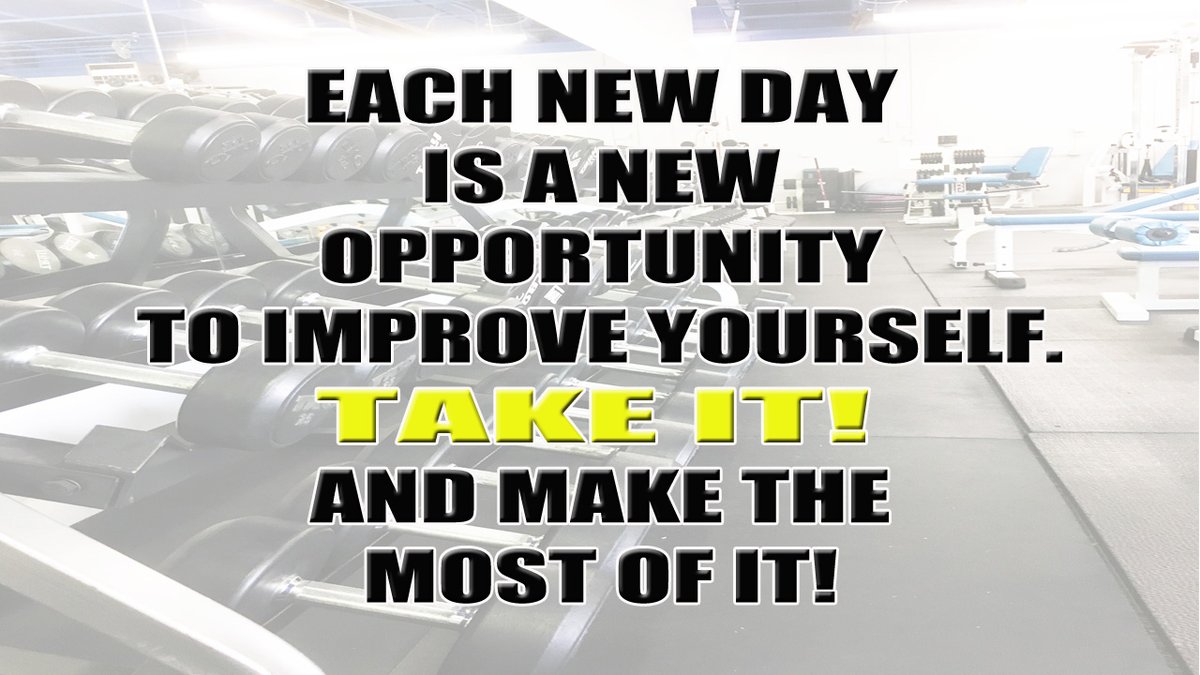 EACH NEW DAY IS A NEW OPPORTUNITY TO IMPROVE YOURSELF.
TAKE IT!
AND MAKE THE MOST OF IT!